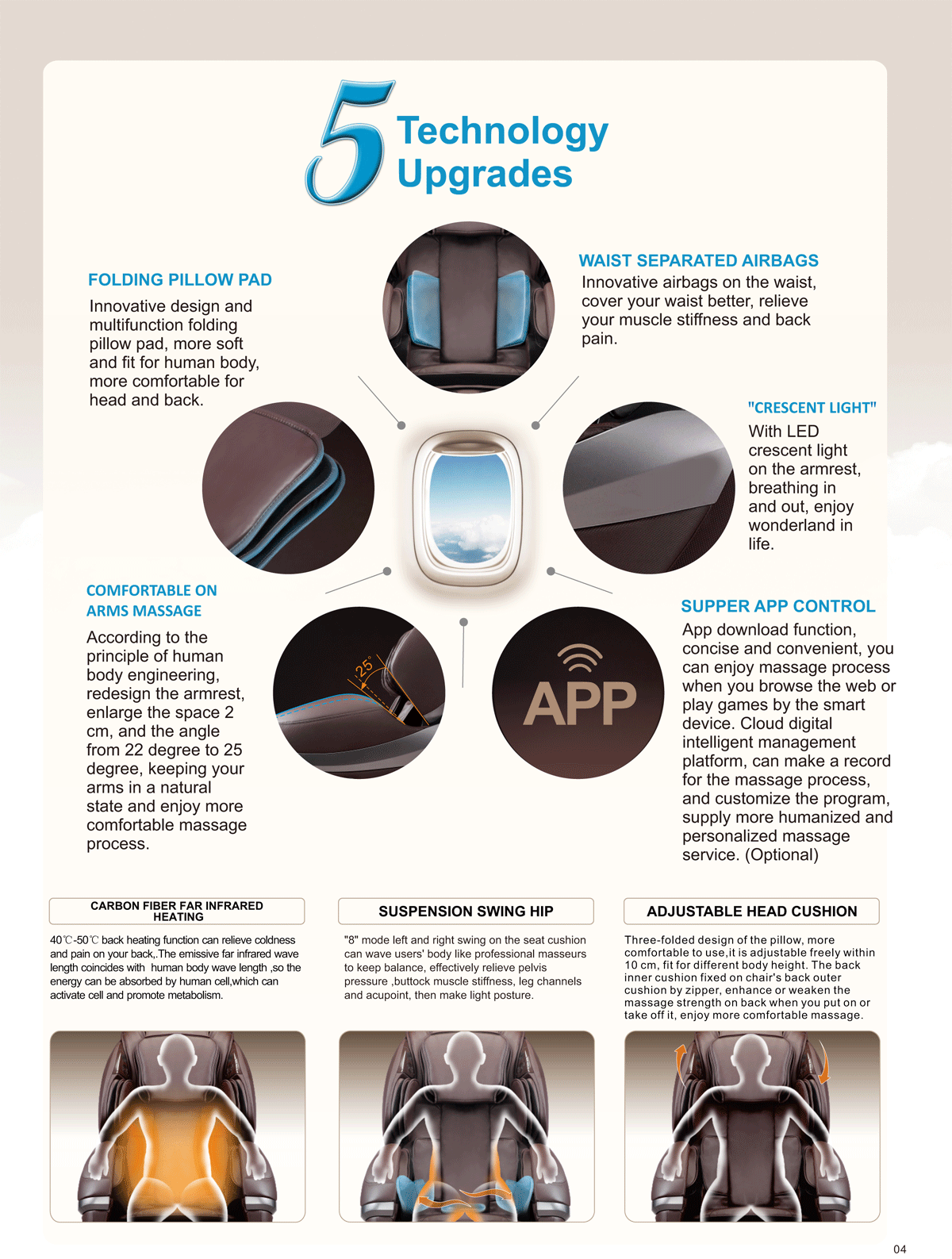 5 Technology Upgrades

FOLDING PILLOW PAD

Innovative design and multifunction folding pillow pad, more soft and fit for human body, more comfortable for head and back.

WAIST SEPARATED AIRBAGS

Innovative airbags on the waist, cover your waist better, relieve your muscle stiffness and back pain.

"CRESCENT LIGHT"

With LED crescent light on the armrest, breathing in and out, enjoy wonderland in life.

COMFORTABLE ON ARMS MASSAGE

According to the principle of human body engineering, redesign the armrest, enlarge the space 2 cm, and the angle from 22 degree to 25 degree, keeping your arms in a natural state and enjoy more comfortable massage process.

25°

APP

SUPPER APP CONTROL

App download function, concise and convenient, you can enjoy massage process when you browse the web or play games by the smart device. Cloud digital intelligent management platform, can make a record for the massage process, and customize the program, supply more humanized and personalized massage service. (Optional)

CARBON FIBER FAR INFRARED HEATING

40℃-50℃ back heating function can relieve coldness and pain on your back,.The emissive far infrared wave length coincides with human body wave length ,so the energy can be absorbed by human cell,which can activate cell and promote metabolism.

SUSPENSION SWING HIP

"8" mode left and right swing on the seat cushion can wave users' body like professional masseurs to keep balance, effectively relieve pelvis pressure ,buttock muscle stiffness, leg channels and acupoint, then make light posture.

ADJUSTABLE HEAD CUSHION

Three-folded design of the pillow, more comfortable to use,it is adjustable freely within 10 cm, fit for different body height. The back inner cushion fixed on chair's back outer cushion by zipper, enhance or weaken the massage strength on back when you put on or take off it, enjoy more comfortable massage.

04